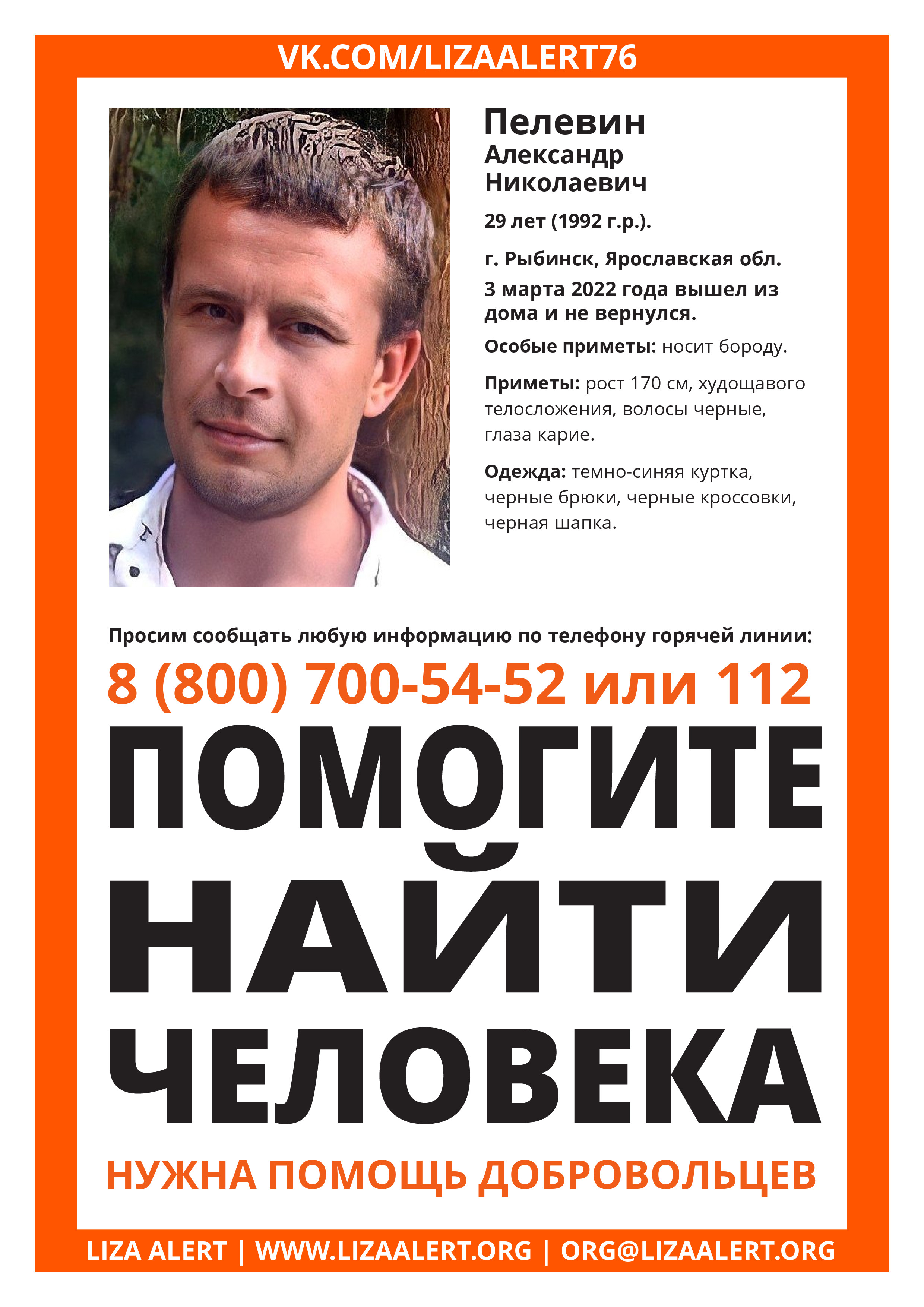 VK.COM/LIZAALERT76

Пелевин
Александр
Николаевич

29 лет (1992 г.р.).

г. Рыбинск, Ярославская обл.

3 марта 2022 года вышел из дома и не вернулся.

Особые приметы: носит бороду.

Приметы: рост 170 см, худощавого телосложения, волосы черные, глаза карие.

Одежда: темно-синяя куртка, черные брюки, черные кроссовки, черная шапка.

Просим сообщать любую информацию по телефону горячей линии:

8 (800) 700-54-52 или 112

ПОМОГИТЕ
НАЙТИ
ЧЕЛОВЕКА

НУЖНА ПОМОЩЬ ДОБРОВОЛЬЦЕВ

LIZA ALERT | WWW.LIZAALERT.ORG | ORG@LIZAALERT.ORG